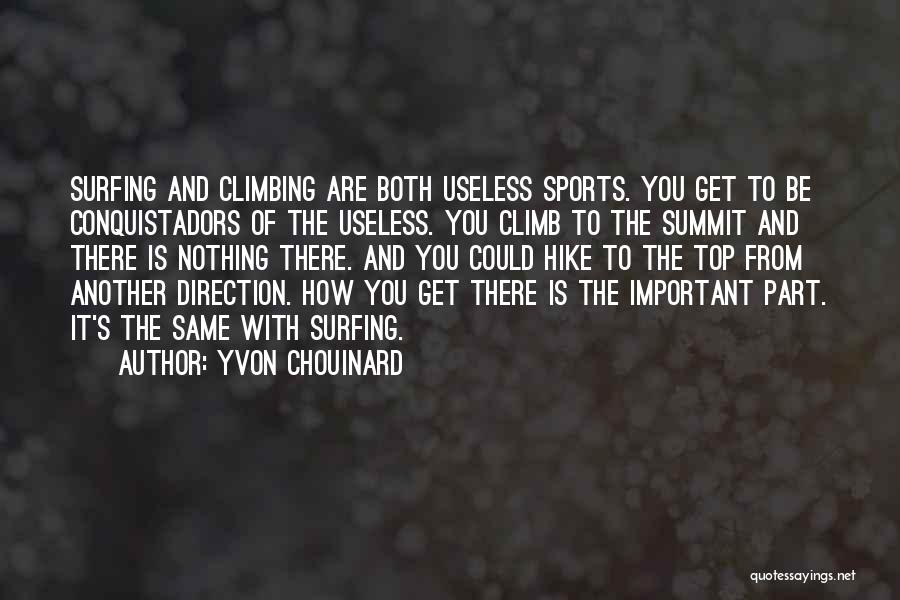 SURFING AND CLIMBING ARE BOTH USELESS SPORTS. YOU GET TO BE CONQUISTADORS OF THE USELESS. YOU CLIMB TO THE SUMMIT AND THERE IS NOTHING THERE. AND YOU COULD HIKE TO THE TOP FROM ANOTHER DIRECTION. HOW YOU GET THERE IS THE IMPORTANT PART. IT'S THE SAME WITH SURFING.

AUTHOR: YVON CHOUINARD

quotessayings.net